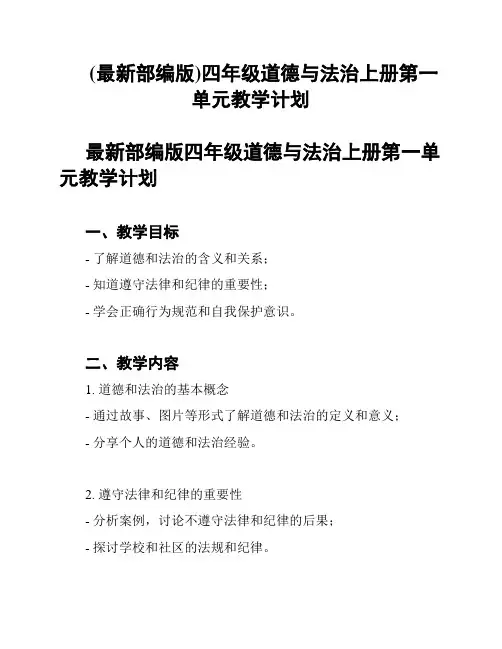 (最新部编版)四年级道德与法治上册第一单元教学计划

最新部编版四年级道德与法治上册第一单元教学计划

一、教学目标

- 了解道德和法治的含义和关系；

- 知道遵守法律和纪律的重要性；

- 学会正确行为规范和自我保护意识。

二、教学内容

1. 道德和法治的基本概念

- 通过故事、图片等形式了解道德和法治的定义和意义；

- 分享个人的道德和法治经验。

2. 遵守法律和纪律的重要性

- 分析案例，讨论不遵守法律和纪律的后果；

- 探讨学校和社区的法规和纪律。